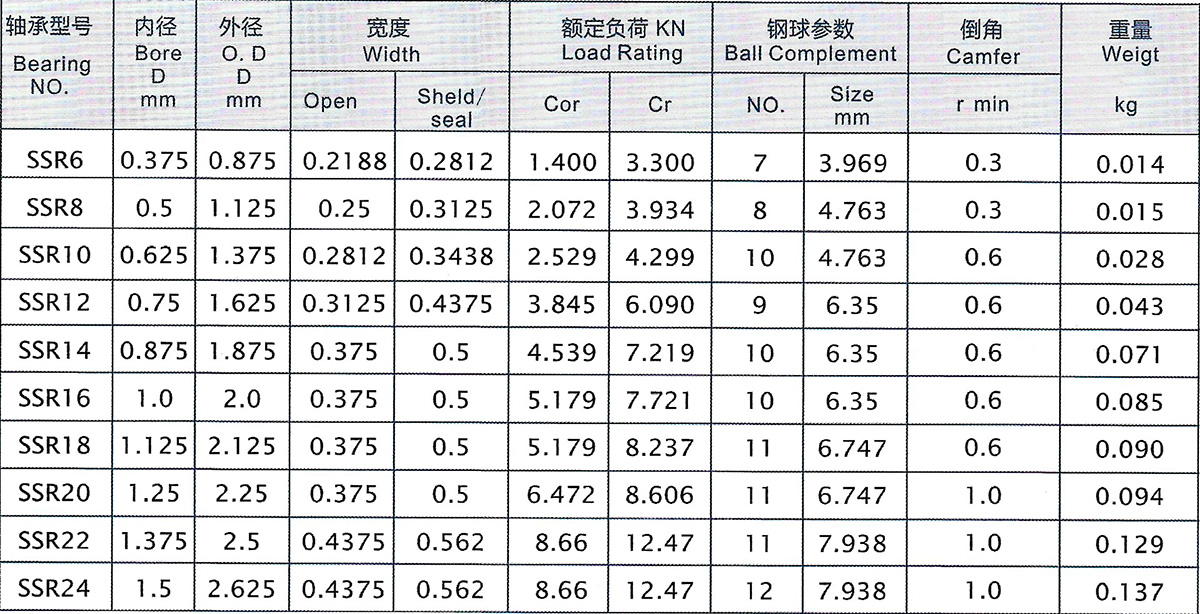 | 轴承型号 Bearing NO. | 内径 Bore D mm | 外径 O. D D mm | 宽度 Width Open | 宽度 Width Sheld/ seal | 额定负荷 KN Load Rating Cor | 额定负荷 KN Load Rating Cr | 钢球参数 Ball Complement NO. | 钢球参数 Ball Complement Size mm | 倒角 Camfer r min | 重量 Weigt kg |
|---|---|---|---|---|---|---|---|---|---|---|
| SSR6 | 0.375 | 0.875 | 0.2188 | 0.2812 | 1.400 | 3.300 | 7 | 3.969 | 0.3 | 0.014 |
| SSR8 | 0.5 | 1.125 | 0.25 | 0.3125 | 2.072 | 3.934 | 8 | 4.763 | 0.3 | 0.015 |
| SSR10 | 0.625 | 1.375 | 0.2812 | 0.3438 | 2.529 | 4.299 | 10 | 4.763 | 0.6 | 0.028 |
| SSR12 | 0.75 | 1.625 | 0.3125 | 0.4375 | 3.845 | 6.090 | 9 | 6.35 | 0.6 | 0.043 |
| SSR14 | 0.875 | 1.875 | 0.375 | 0.5 | 4.539 | 7.219 | 10 | 6.35 | 0.6 | 0.071 |
| SSR16 | 1.0 | 2.0 | 0.375 | 0.5 | 5.179 | 7.721 | 10 | 6.35 | 0.6 | 0.085 |
| SSR18 | 1.125 | 2.125 | 0.375 | 0.5 | 5.179 | 8.237 | 11 | 6.747 | 0.6 | 0.090 |
| SSR20 | 1.25 | 2.25 | 0.375 | 0.5 | 6.472 | 8.606 | 11 | 6.747 | 1.0 | 0.094 |
| SSR22 | 1.375 | 2.5 | 0.4375 | 0.562 | 8.66 | 12.47 | 11 | 7.938 | 1.0 | 0.129 |
| SSR24 | 1.5 | 2.625 | 0.4375 | 0.562 | 8.66 | 12.47 | 12 | 7.938 | 1.0 | 0.137 |